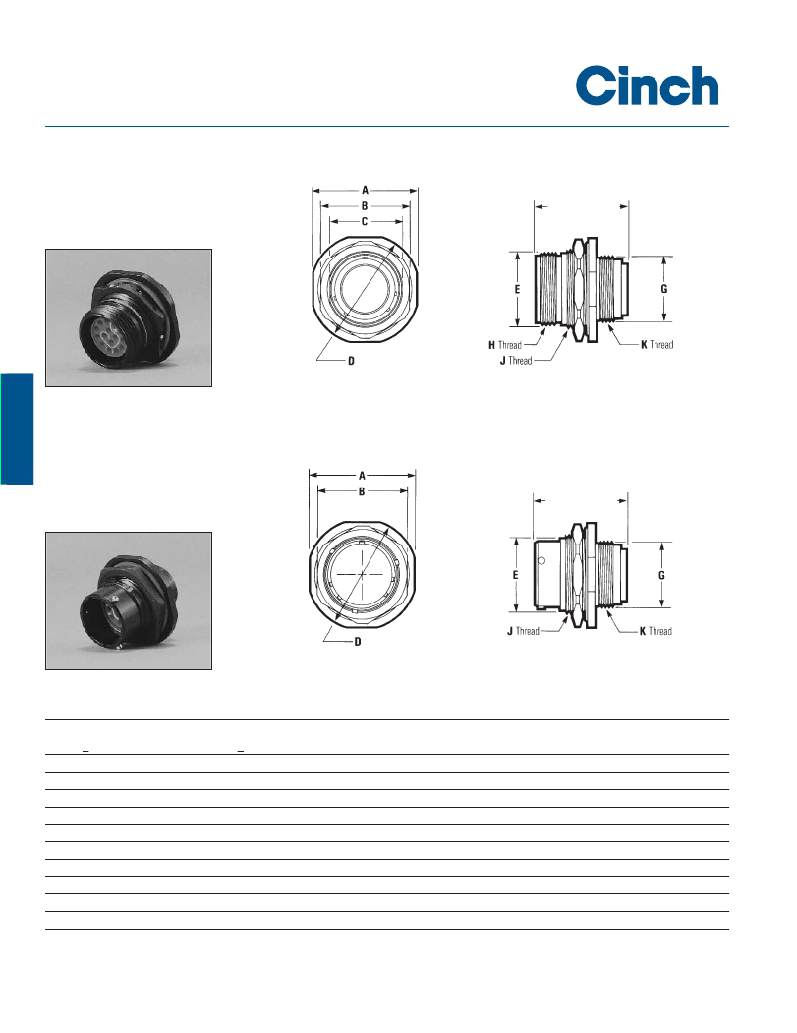 Cinch

A
B
C
D

E
G
H Thread
J Thread
K Thread

A
B
D

E
G
J Thread
K Thread